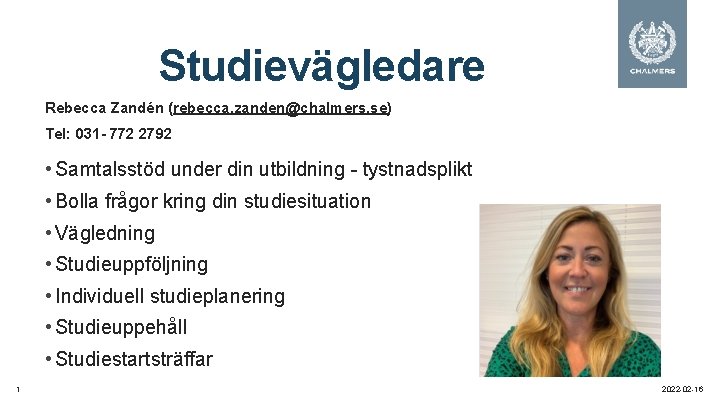 CHALMERS

Studievägledare

Rebecca Zandén (rebecca.zanden@chalmers.se)

Tel: 031-772 2792

• Samtalsstöd under din utbildning - tystnadsplikt
• Bolla frågor kring din studiesituation
• Vägledning
• Studieuppföljning
• Individuell studieplanering
• Studieuppehåll
• Studiestartsträffar

1

2022-02-16